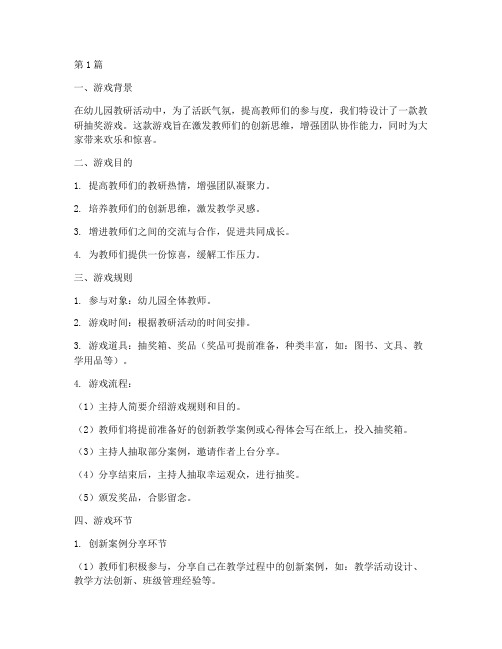 第1篇

一、游戏背景

在幼儿园教研活动中，为了活跃气氛，提高教师们的参与度，我们特设计了一款教研抽奖游戏。这款游戏旨在激发教师们的创新思维，增强团队协作能力，同时为大家带来欢乐和惊喜。

二、游戏目的

1. 提高教师们的教研热情，增强团队凝聚力。

2. 培养教师们的创新思维，激发教学灵感。

3. 增进教师们之间的交流与合作，促进共同成长。

4. 为教师们提供一份惊喜，缓解工作压力。

三、游戏规则

1. 参与对象：幼儿园全体教师。

2. 游戏时间：根据教研活动的时间安排。

3. 游戏道具：抽奖箱、奖品（奖品可提前准备，种类丰富，如：图书、文具、教学用品等）。

4. 游戏流程：

（1）主持人简要介绍游戏规则和目的。

（2）教师们将提前准备好的创新教学案例或心得体会写在纸上，投入抽奖箱。

（3）主持人抽取部分案例，邀请作者上台分享。

（4）分享结束后，主持人抽取幸运观众，进行抽奖。

（5）颁发奖品，合影留念。

四、游戏环节

1. 创新案例分享环节

（1）教师们积极参与，分享自己在教学过程中的创新案例，如：教学活动设计、教学方法创新、班级管理经验等。